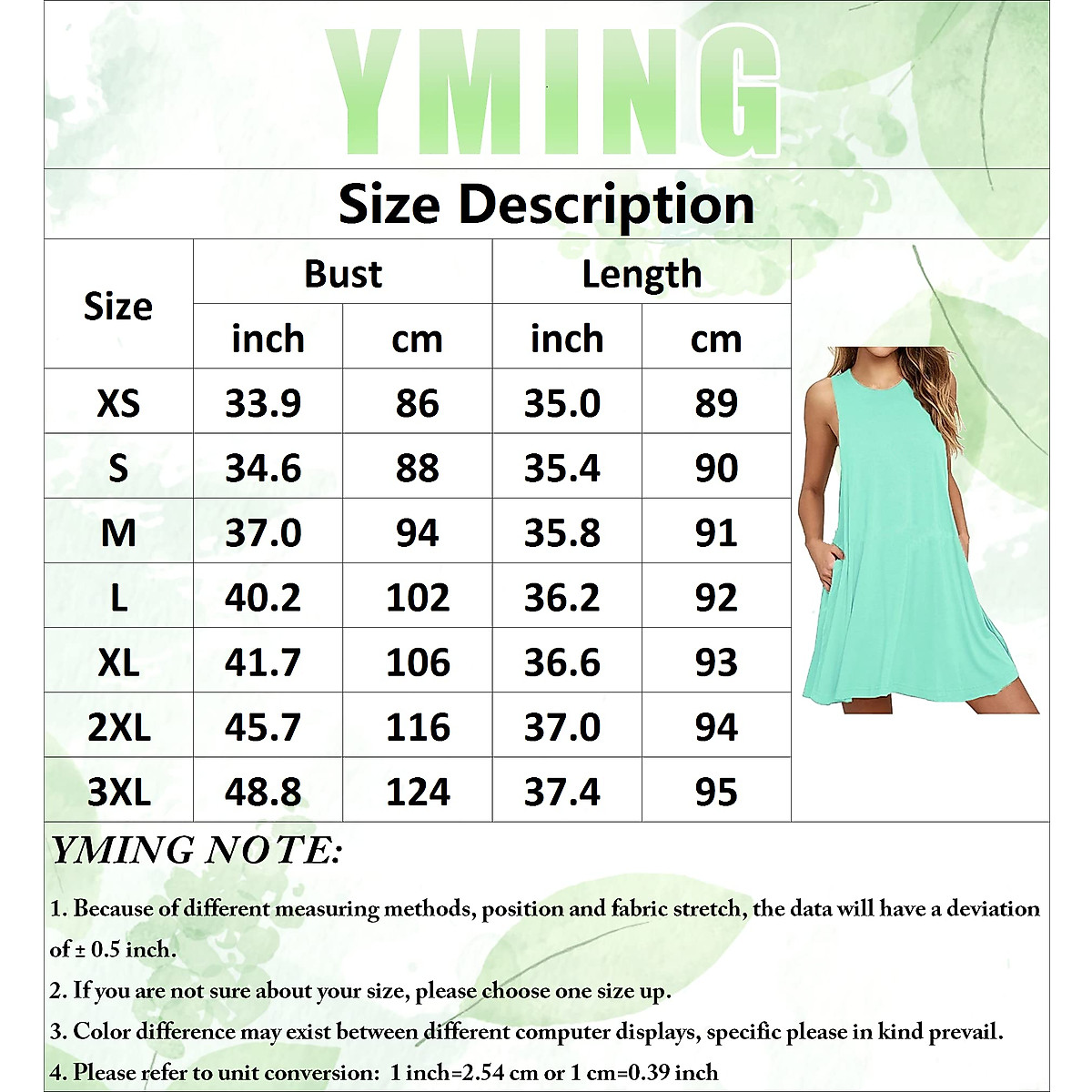 YMING

Size Description

| Size | Bust inch | Bust cm | Length inch | Length cm |
|---|---|---|---|---|
| XS | 33.9 | 86 | 35.0 | 89 |
| S | 34.6 | 88 | 35.4 | 90 |
| M | 37.0 | 94 | 35.8 | 91 |
| L | 40.2 | 102 | 36.2 | 92 |
| XL | 41.7 | 106 | 36.6 | 93 |
| 2XL | 45.7 | 116 | 37.0 | 94 |
| 3XL | 48.8 | 124 | 37.4 | 95 |

YMING NOTE:

1. Because of different measuring methods, position and fabric stretch, the data will have a deviation of ± 0.5 inch.

2. If you are not sure about your size, please choose one size up.

3. Color difference may exist between different computer displays, specific please in kind prevail.

4. Please refer to unit conversion: 1 inch=2.54 cm or 1 cm=0.39 inch